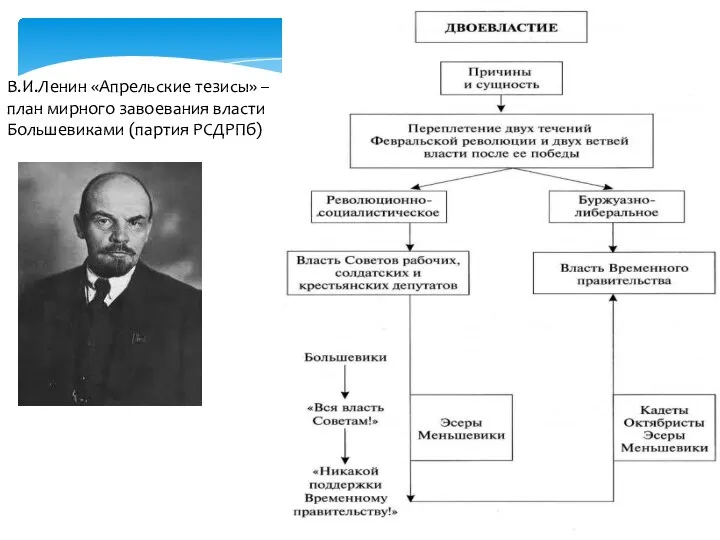 В.И.Ленин «Апрельские тезисы» – план мирного завоевания власти Большевиками (партия РСДРПб)

ДВОЕВЛАСТИЕ

Причины и сущность

Переплетение двух течений Февральской революции и двух ветвей власти после ее победы

Революционно-социалистическое

Буржуазно-либеральное

Власть Советов рабочих, солдатских и крестьянских депутатов

Власть Временного правительства

Большевики

«Вся власть Советам!»

«Никакой поддержки Временному правительству!»

Эсеры Меньшевики

Кадеты Октябристы Эсеры Меньшевики